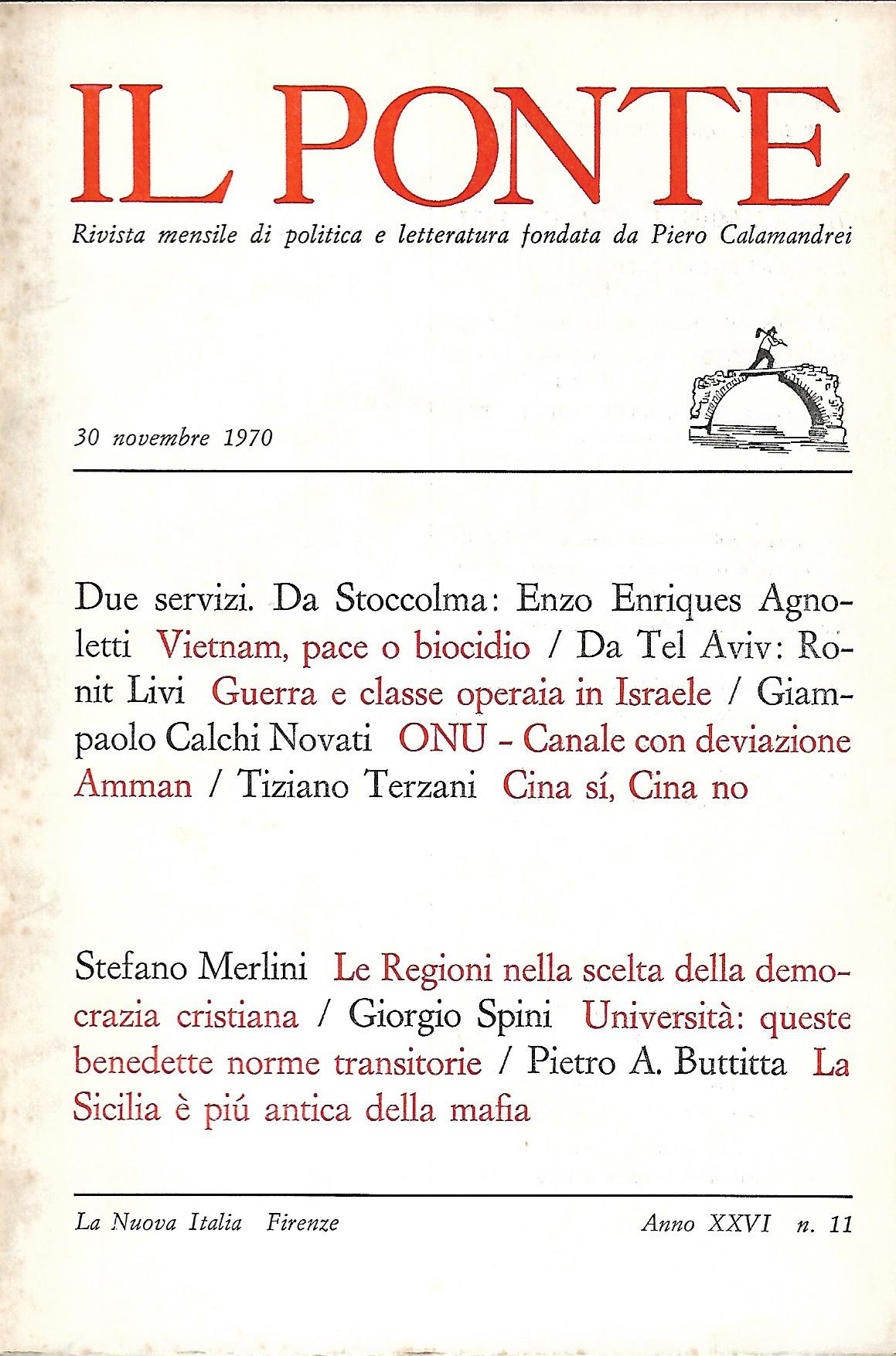 IL PONTE

Rivista mensile di politica e letteratura fondata da Piero Calamandrei

30 novembre 1970

Due servizi. Da Stoccolma: Enzo Enriques Agnoletti Vietnam, pace o biocidio / Da Tel Aviv: Ronit Livi Guerra e classe operaia in Israele / Giampaolo Calchi Novati ONU - Canale con deviazione Amman / Tiziano Terzani Cina sí, Cina no

Stefano Merlini Le Regioni nella scelta della democrazia cristiana / Giorgio Spini Università: queste benedette norme transitorie / Pietro A. Buttitta La Sicilia è piú antica della mafia

La Nuova Italia Firenze

Anno XXVI n. 11